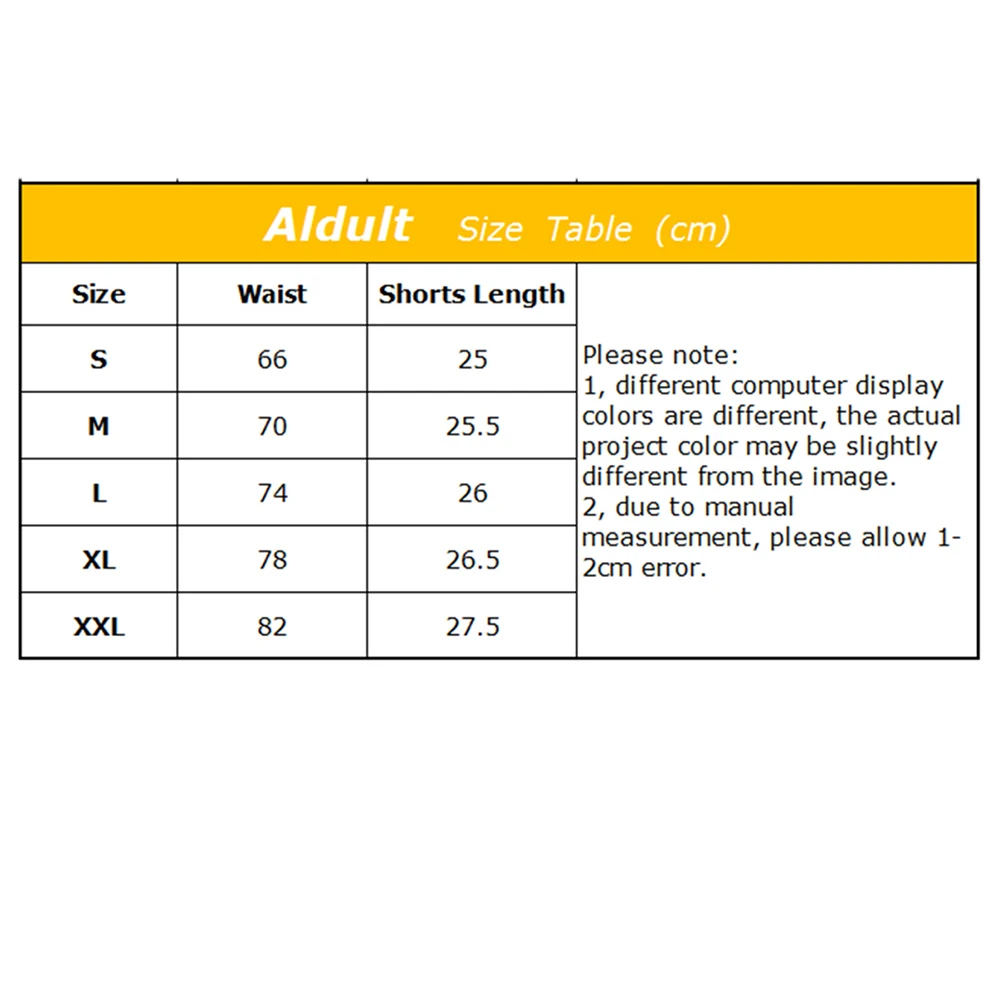 Aldult Size Table (cm)

| Size | Waist | Shorts Length |
|---|---|---|
| S | 66 | 25 |
| M | 70 | 25.5 |
| L | 74 | 26 |
| XL | 78 | 26.5 |
| XXL | 82 | 27.5 |

Please note:
1, different computer display colors are different, the actual project color may be slightly different from the image.
2, due to manual measurement, please allow 1-2cm error.